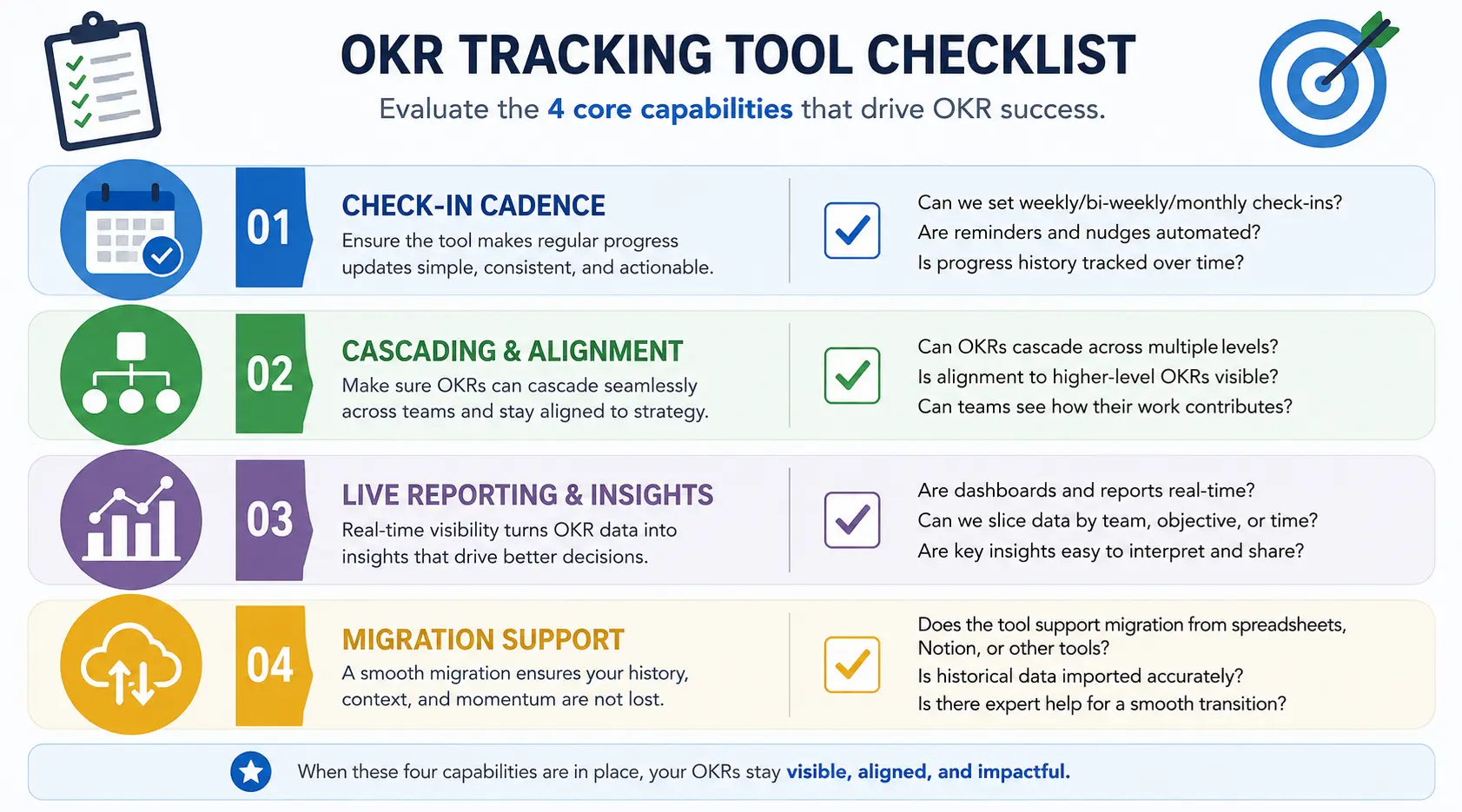 OKR TRACKING TOOL CHECKLIST

Evaluate the 4 core capabilities that drive OKR success.

01

CHECK-IN CADENCE

Ensure the tool makes regular progress updates simple, consistent, and actionable.

Can we set weekly/bi-weekly/monthly check-ins?
Are reminders and nudges automated?
Is progress history tracked over time?

02

CASCADING & ALIGNMENT

Make sure OKRs can cascade seamlessly across teams and stay aligned to strategy.

Can OKRs cascade across multiple levels?
Is alignment to higher-level OKRs visible?
Can teams see how their work contributes?

03

LIVE REPORTING & INSIGHTS

Real-time visibility turns OKR data into insights that drive better decisions.

Are dashboards and reports real-time?
Can we slice data by team, objective, or time?
Are key insights easy to interpret and share?

04

MIGRATION SUPPORT

A smooth migration ensures your history, context, and momentum are not lost.

Does the tool support migration from spreadsheets, Notion, or other tools?
Is historical data imported accurately?
Is there expert help for a smooth transition?

When these four capabilities are in place, your OKRs stay visible, aligned, and impactful.